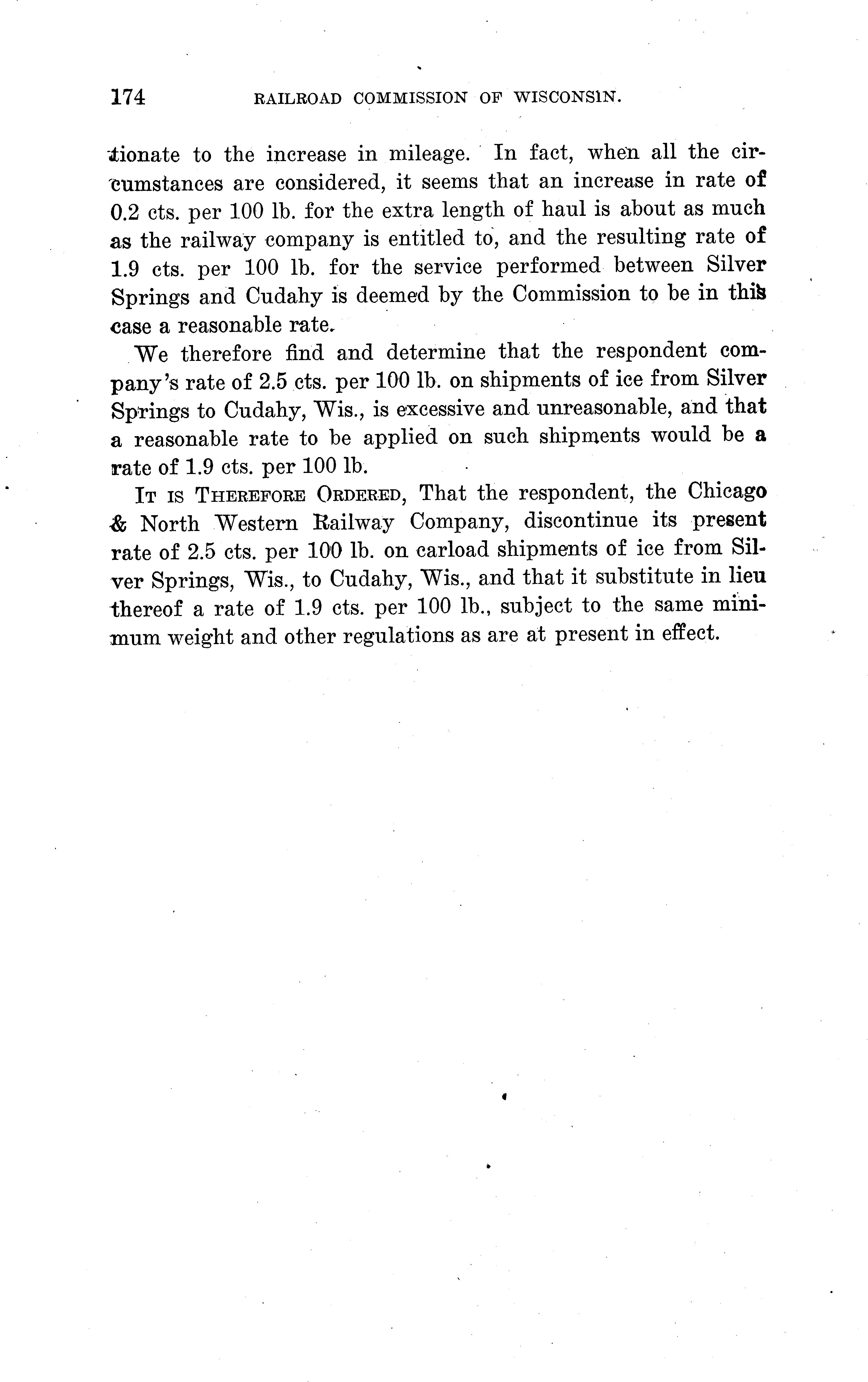 174 RAILROAD COMMISSION OF WISCONSIN.

tionate to the increase in mileage. In fact, when all the circumstances are considered, it seems that an increase in rate of 0.2 cts. per 100 lb. for the extra length of haul is about as much as the railway company is entitled to, and the resulting rate of 1.9 cts. per 100 lb. for the service performed between Silver Springs and Cudahy is deemed by the Commission to be in this case a reasonable rate.

We therefore find and determine that the respondent company's rate of 2.5 cts. per 100 lb. on shipments of ice from Silver Springs to Cudahy, Wis., is excessive and unreasonable, and that a reasonable rate to be applied on such shipments would be a rate of 1.9 cts. per 100 lb.

IT IS THEREFORE ORDERED, That the respondent, the Chicago & North Western Railway Company, discontinue its present rate of 2.5 cts. per 100 lb. on carload shipments of ice from Silver Springs, Wis., to Cudahy, Wis., and that it substitute in lieu thereof a rate of 1.9 cts. per 100 lb., subject to the same minimum weight and other regulations as are at present in effect.